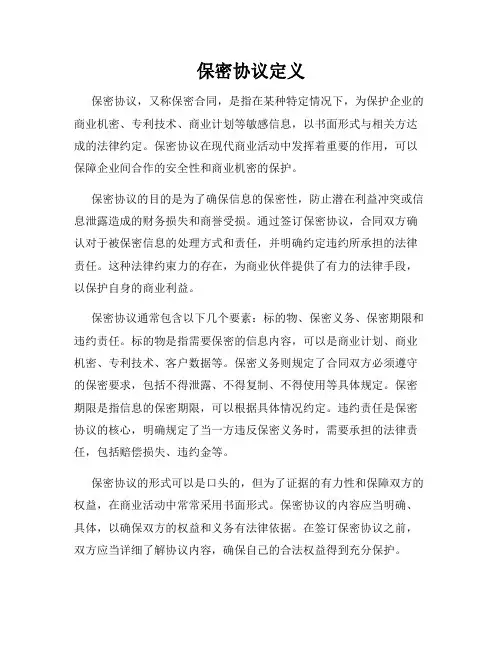 保密协议定义

保密协议，又称保密合同，是指在某种特定情况下，为保护企业的商业机密、专利技术、商业计划等敏感信息，以书面形式与相关方达成的法律约定。保密协议在现代商业活动中发挥着重要的作用，可以保障企业间合作的安全性和商业机密的保护。

保密协议的目的是为了确保信息的保密性，防止潜在利益冲突或信息泄露造成的财务损失和商誉受损。通过签订保密协议，合同双方确认对于被保密信息的处理方式和责任，并明确约定违约所承担的法律责任。这种法律约束力的存在，为商业伙伴提供了有力的法律手段，以保护自身的商业利益。

保密协议通常包含以下几个要素：标的物、保密义务、保密期限和违约责任。标的物是指需要保密的信息内容，可以是商业计划、商业机密、专利技术、客户数据等。保密义务则规定了合同双方必须遵守的保密要求，包括不得泄露、不得复制、不得使用等具体规定。保密期限是指信息的保密期限，可以根据具体情况约定。违约责任是保密协议的核心，明确规定了当一方违反保密义务时，需要承担的法律责任，包括赔偿损失、违约金等。

保密协议的形式可以是口头的，但为了证据的有力性和保障双方的权益，在商业活动中常常采用书面形式。保密协议的内容应当明确、具体，以确保双方的权益和义务有法律依据。在签订保密协议之前，双方应当详细了解协议内容，确保自己的合法权益得到充分保护。